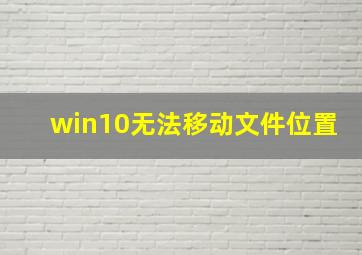 win10无法移动文件位置